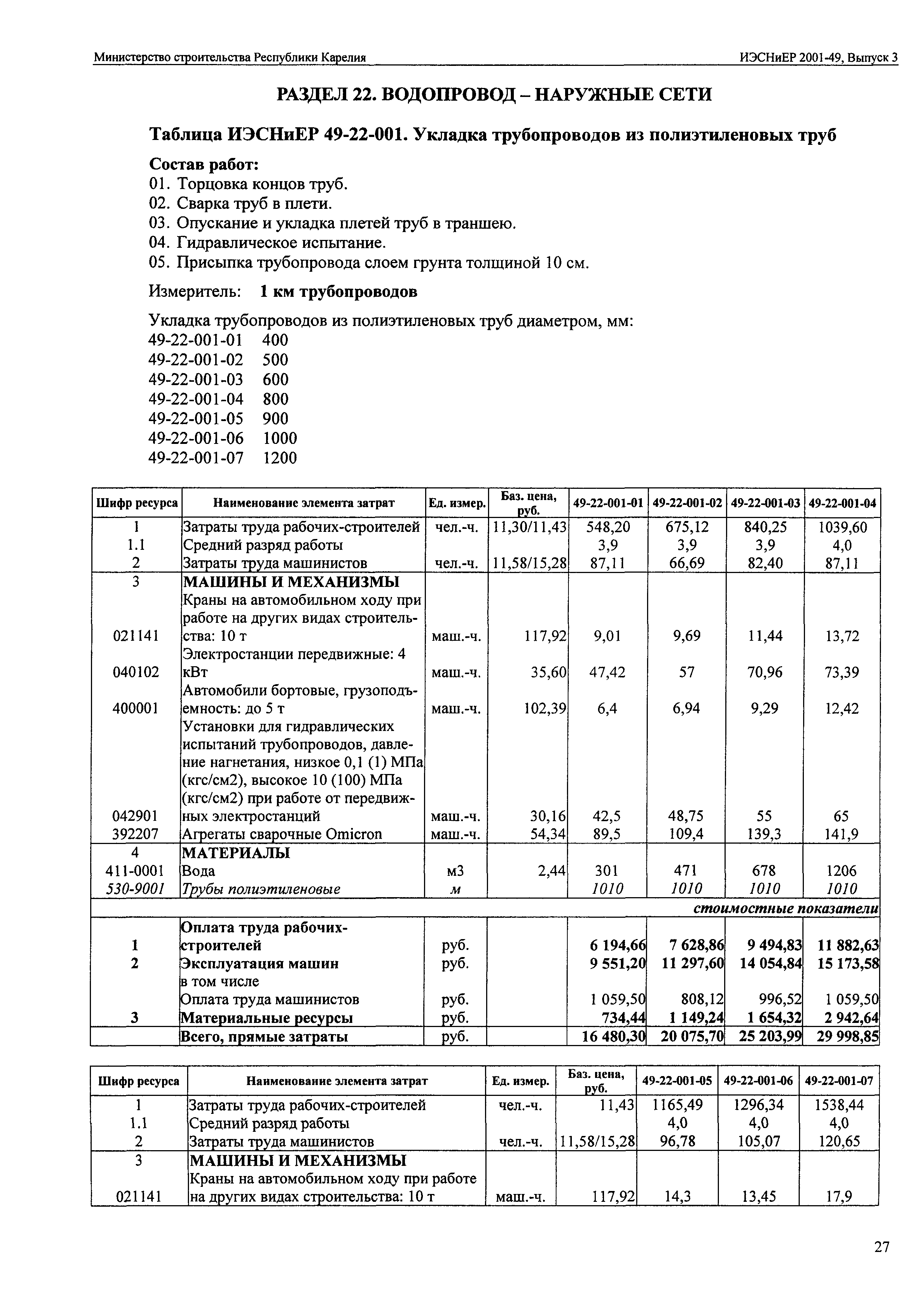 Министерство строительства Республики Карелия

ИЭСНиЕР 2001-49, Выпуск 3

РАЗДЕЛ 22. ВОДОПРОВОД – НАРУЖНЫЕ СЕТИ

Таблица ИЭСНиЕР 49-22-001. Укладка трубопроводов из полиэтиленовых труб

Состав работ:
01. Торцовка концов труб.
02. Сварка труб в плети.
03. Опускание и укладка плетей труб в траншею.
04. Гидравлическое испытание.
05. Присыпка трубопровода слоем грунта толщиной 10 см.

Измеритель: 1 км трубопроводов

Укладка трубопроводов из полиэтиленовых труб диаметром, мм:
49-22-001-01 400
49-22-001-02 500
49-22-001-03 600
49-22-001-04 800
49-22-001-05 900
49-22-001-06 1000
49-22-001-07 1200

| Шифр ресурса | Наименование элемента затрат | Ед. измер. | Баз. цена, руб. | 49-22-001-01 | 49-22-001-02 | 49-22-001-03 | 49-22-001-04 |
|---|---|---|---|---|---|---|---|
| 1 | Затраты труда рабочих-строителей | чел.-ч. | 11,30/11,43 | 548,20 | 675,12 | 840,25 | 1039,60 |
| 1.1 | Средний разряд работы | | | 3,9 | 3,9 | 3,9 | 4,0 |
| 2 | Затраты труда машинистов | чел.-ч. | 11,58/15,28 | 87,11 | 66,69 | 82,40 | 87,11 |
| 3 | МАШИНЫ И МЕХАНИЗМЫ | | | | | | |
| 021141 | Краны на автомобильном ходу при работе на других видах строительства: 10 т | маш.-ч. | 117,92 | 9,01 | 9,69 | 11,44 | 13,72 |
| 040102 | Электростанции передвижные: 4 кВт | маш.-ч. | 35,60 | 47,42 | 57 | 70,96 | 73,39 |
| 400001 | Автомобили бортовые, грузоподъемность: до 5 т | маш.-ч. | 102,39 | 6,4 | 6,94 | 9,29 | 12,42 |
| 042901 | Установки для гидравлических испытаний трубопроводов, давление нагнетания, низкое 0,1 (1) МПа (кгс/см2), высокое 10 (100) МПа (кгс/см2) при работе от передвижных электростанций | маш.-ч. | 30,16 | 42,5 | 48,75 | 55 | 65 |
| 392207 | Агрегаты сварочные Omicron | маш.-ч. | 54,34 | 89,5 | 109,4 | 139,3 | 141,9 |
| 4 | МАТЕРИАЛЫ | | | | | | |
| 411-0001 | Вода | м3 | 2,44 | 301 | 471 | 678 | 1206 |
| 530-9001 | Трубы полиэтиленовые | м | | 1010 | 1010 | 1010 | 1010 |
| | | | | | | | стоимостные показатели |
| 1 | Оплата труда рабочих-строителей | руб. | | 6 194,66 | 7 628,86 | 9 494,83 | 11 882,63 |
| 2 | Эксплуатация машин | руб. | | 9 551,20 | 11 297,60 | 14 054,84 | 15 173,58 |
| | в том числе | | | | | | |
| | Оплата труда машинистов | руб. | | 1 059,50 | 808,12 | 996,52 | 1 059,50 |
| 3 | Материальные ресурсы | руб. | | 734,44 | 1 149,24 | 1 654,32 | 2 942,64 |
| | Всего, прямые затраты | руб. | | 16 480,30 | 20 075,70 | 25 203,99 | 29 998,85 |

| Шифр ресурса | Наименование элемента затрат | Ед. измер. | Баз. цена, руб. | 49-22-001-05 | 49-22-001-06 | 49-22-001-07 |
|---|---|---|---|---|---|---|
| 1 | Затраты труда рабочих-строителей | чел.-ч. | 11,43 | 1165,49 | 1296,34 | 1538,44 |
| 1.1 | Средний разряд работы | | | 4,0 | 4,0 | 4,0 |
| 2 | Затраты труда машинистов | чел.-ч. | 11,58/15,28 | 96,78 | 105,07 | 120,65 |
| 3 | МАШИНЫ И МЕХАНИЗМЫ | | | | | |
| 021141 | Краны на автомобильном ходу при работе на других видах строительства: 10 т | маш.-ч. | 117,92 | 14,3 | 13,45 | 17,9 |

27